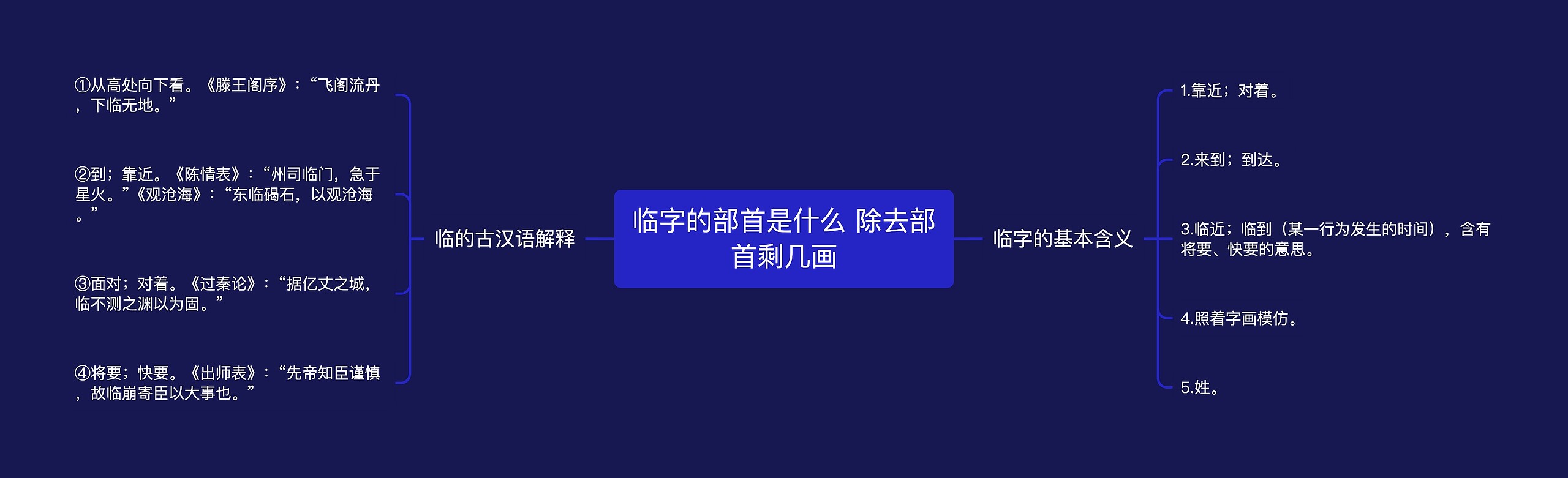 临字的部首是什么 除去部首剩几画

临的古汉语解释

①从高处向下看。《滕王阁序》：“飞阁流丹，下临无地。”

②到；靠近。《陈情表》：“州司临门，急于星火。”《观沧海》：“东临碣石，以观沧海。”

③面对；对着。《过秦论》：“据亿丈之城，临不测之渊以为固。”

④将要；快要。《出师表》：“先帝知臣谨慎，故临崩寄臣以大事也。”

临字的基本含义

1.靠近；对着。

2.来到；到达。

3.临近；临到（某一行为发生的时间），含有将要、快要的意思。

4.照着字画模仿。

5.姓。